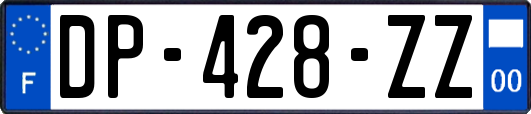 F
DP-428-ZZ
00